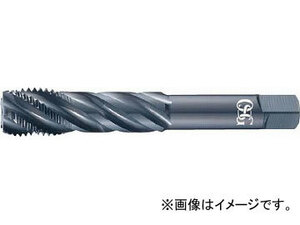 OSG

※画像はイメージです。